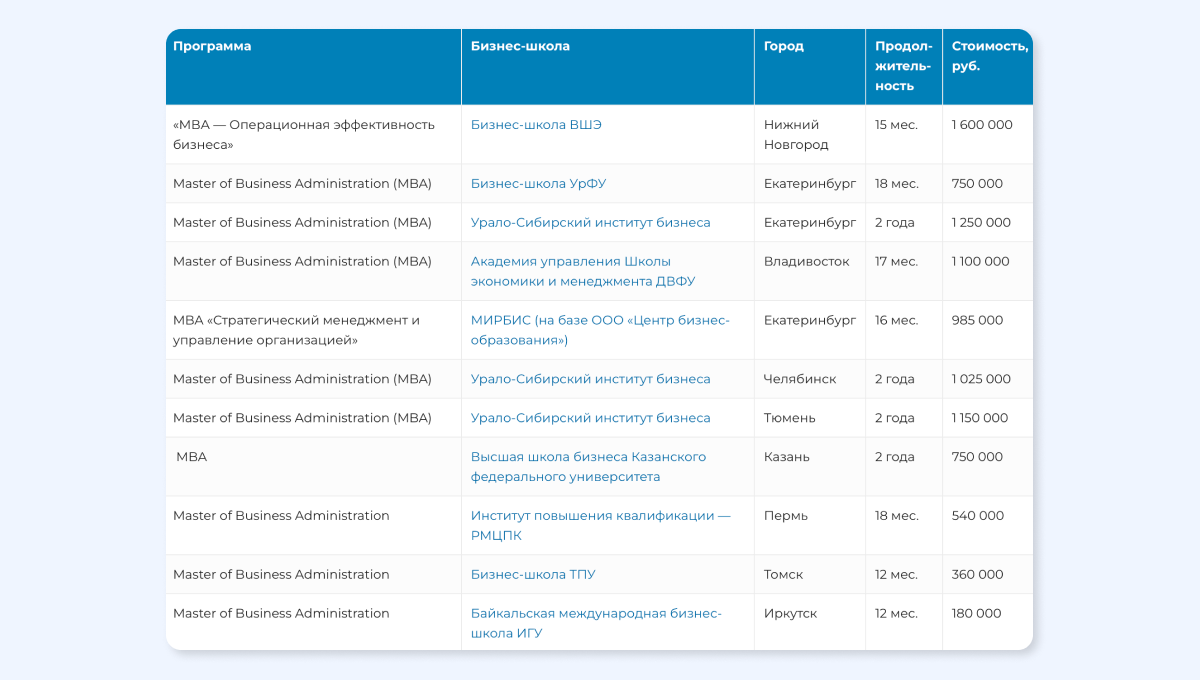 | Программа | Бизнес-школа | Город | Продолжительность | Стоимость, руб. |
|---|---|---|---|---|
| «MBA — Операционная эффективность бизнеса» | Бизнес-школа ВШЭ | Нижний Новгород | 15 мес. | 1 600 000 |
| Master of Business Administration (MBA) | Бизнес-школа УрФУ | Екатеринбург | 18 мес. | 750 000 |
| Master of Business Administration (MBA) | Урало-Сибирский институт бизнеса | Екатеринбург | 2 года | 1 250 000 |
| Master of Business Administration (MBA) | Академия управления Школы экономики и менеджмента ДВФУ | Владивосток | 17 мес. | 1 100 000 |
| MBA «Стратегический менеджмент и управление организацией» | МИРБИС (на базе ООО «Центр бизнес-образования») | Екатеринбург | 16 мес. | 985 000 |
| Master of Business Administration (MBA) | Урало-Сибирский институт бизнеса | Челябинск | 2 года | 1 025 000 |
| Master of Business Administration (MBA) | Урало-Сибирский институт бизнеса | Тюмень | 2 года | 1 150 000 |
| MBA | Высшая школа бизнеса Казанского федерального университета | Казань | 2 года | 750 000 |
| Master of Business Administration | Институт повышения квалификации — РМЦПК | Пермь | 18 мес. | 540 000 |
| Master of Business Administration | Бизнес-школа ТПУ | Томск | 12 мес. | 360 000 |
| Master of Business Administration | Байкальская международная бизнес-школа ИГУ | Иркутск | 12 мес. | 180 000 |